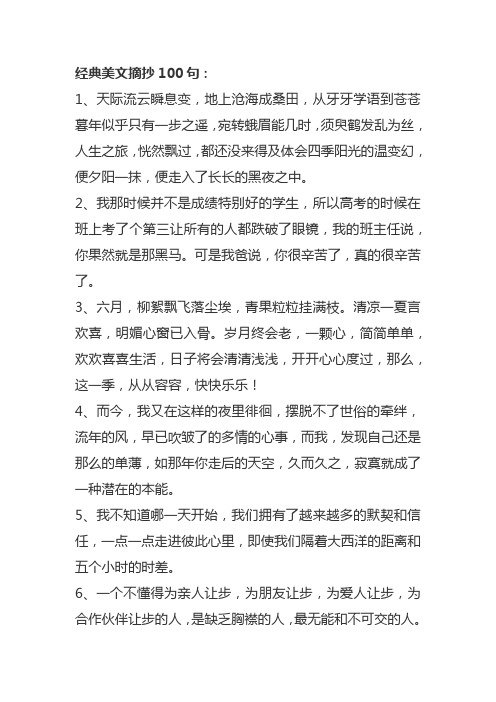 经典美文摘抄 100 句：

1、天际流云瞬息变，地上沧海成桑田，从牙牙学语到苍苍暮年似乎只有一步之遥，宛转蛾眉能几时，须臾鹤发乱为丝，人生之旅，恍然飘过，都还没来得及体会四季阳光的温变幻，便夕阳一抹，便走入了长长的黑夜之中。

2、我那时候并不是成绩特别好的学生，所以高考的时候在班上考了个第三让所有的人都跌破了眼镜，我的班主任说，你果然就是那黑马。可是我爸说，你很辛苦了，真的很辛苦了。

3、六月，柳絮飘飞落尘埃，青果粒粒挂满枝。清凉一夏言欢喜，明媚心窗已入骨。岁月终会老，一颗心，简简单单，欢欢喜喜生活，日子将会清清浅浅，开开心心度过，那么，这一季，从从容容，快快乐乐！

4、而今，我又在这样的夜里徘徊，摆脱不了世俗的牵绊，流年的风，早已吹皱了的多情的心事，而我，发现自己还是那么的单薄，如那年你走后的天空，久而久之，寂寞就成了一种潜在的本能。

5、我不知道哪一天开始，我们拥有了越来越多的默契和信任，一点一点走进彼此心里，即使我们隔着大西洋的距离和五个小时的时差。

6、一个不懂得为亲人让步，为朋友让步，为爱人让步，为合作伙伴让步的人，是缺乏胸襟的人，最无能和不可交的人。